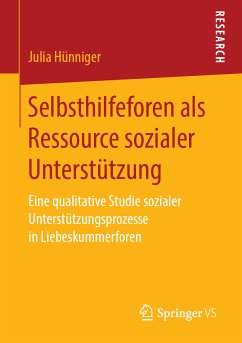 RESEARCH

Julia Hünniger

Selbsthilfeforen als Ressource sozialer Unterstützung

Eine qualitative Studie sozialer Unterstützungsprozesse in Liebeskummerforen

Springer VS